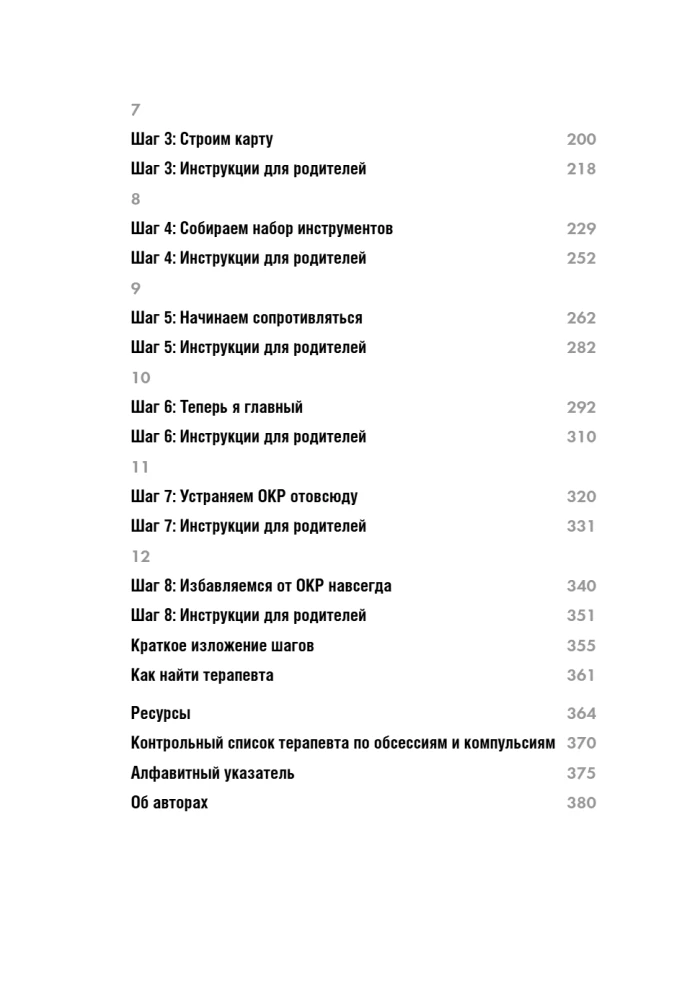 7
Шаг 3: Строим карту 200
Шаг 3: Инструкции для родителей 218
8
Шаг 4: Собираем набор инструментов 229
Шаг 4: Инструкции для родителей 252
9
Шаг 5: Начинаем сопротивляться 262
Шаг 5: Инструкции для родителей 282
10
Шаг 6: Теперь я главный 292
Шаг 6: Инструкции для родителей 310
11
Шаг 7: Устраняем ОКР отовсюду 320
Шаг 7: Инструкции для родителей 331
12
Шаг 8: Избавляемся от ОКР навсегда 340
Шаг 8: Инструкции для родителей 351
Краткое изложение шагов 355
Как найти терапевта 361

Ресурсы 364
Контрольный список терапевта по обсессиям и компульсиям 370
Алфавитный указатель 375
Об авторах 380